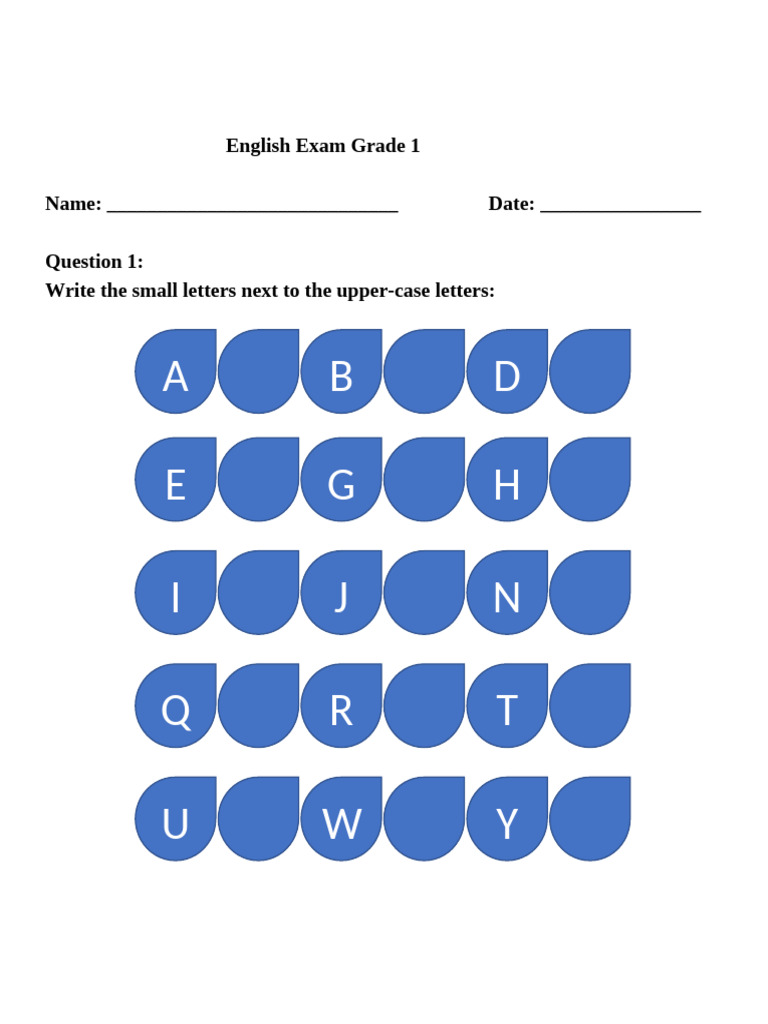 English Exam Grade 1

Name: ____ Date: ____

Question 1:
Write the small letters next to the upper-case letters:

A B D

E G H

I J N

Q R T

U W Y